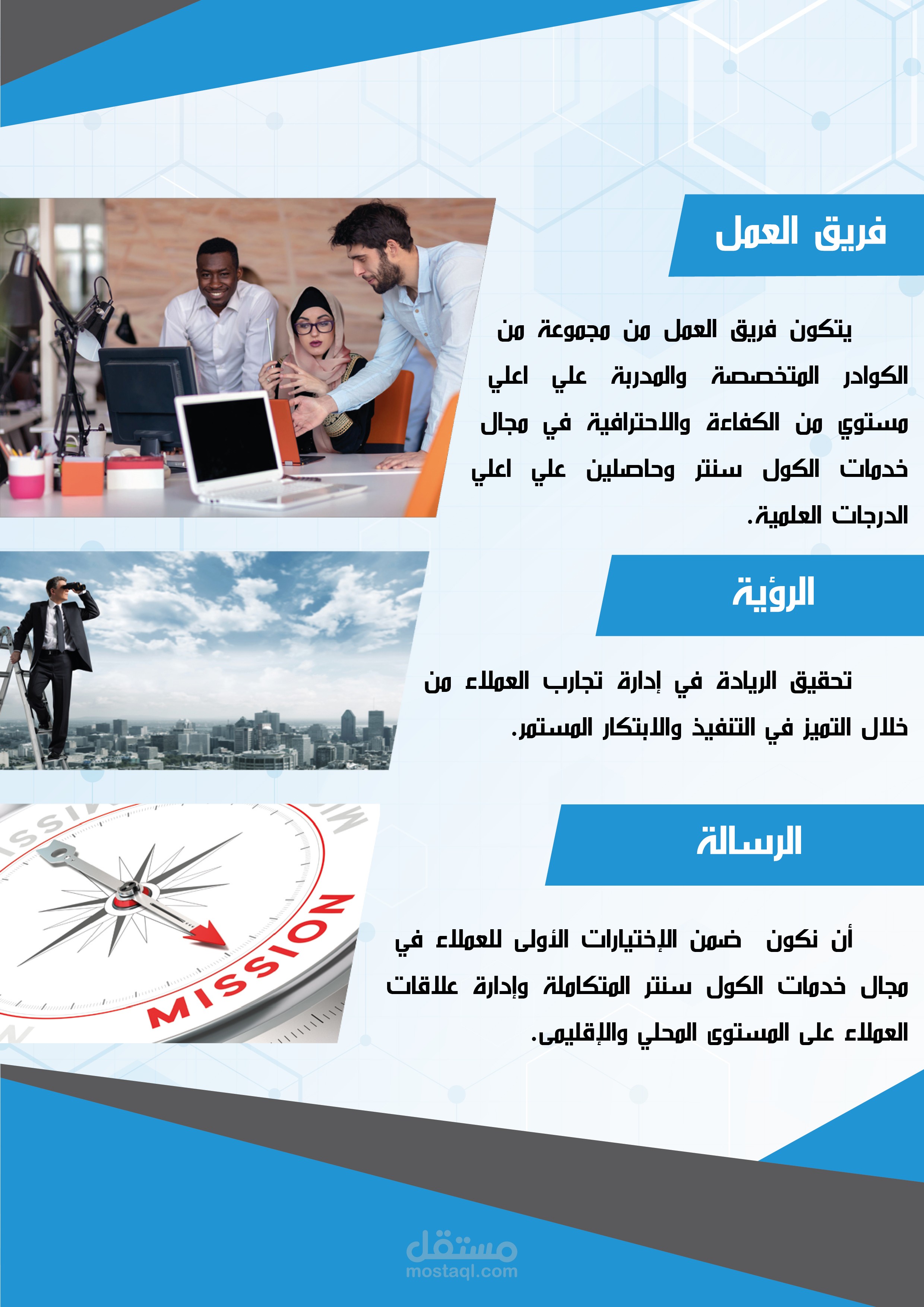 فريق العمل

يتكون فريق العمل من مجموعة من الكوادر المتخصصة والمدربة علي اعلي مستوي من الكفاءة والاحترافية في مجال خدمات الكول سنتر وحاصلين علي اعلي الدرجات العلمية.

الرؤية

تحقيق الريادة في إدارة تجارب العملاء من خلال التميز في التنفيذ والابتكار المستمر.

الرسالة

أن نكون ضمن الإختيارات الأولى للعملاء في مجال خدمات الكول سنتر المتكاملة وإدارة علاقات العملاء على المستوى المحلي والإقليمى.

MISSION

مستقل
mostaql.com